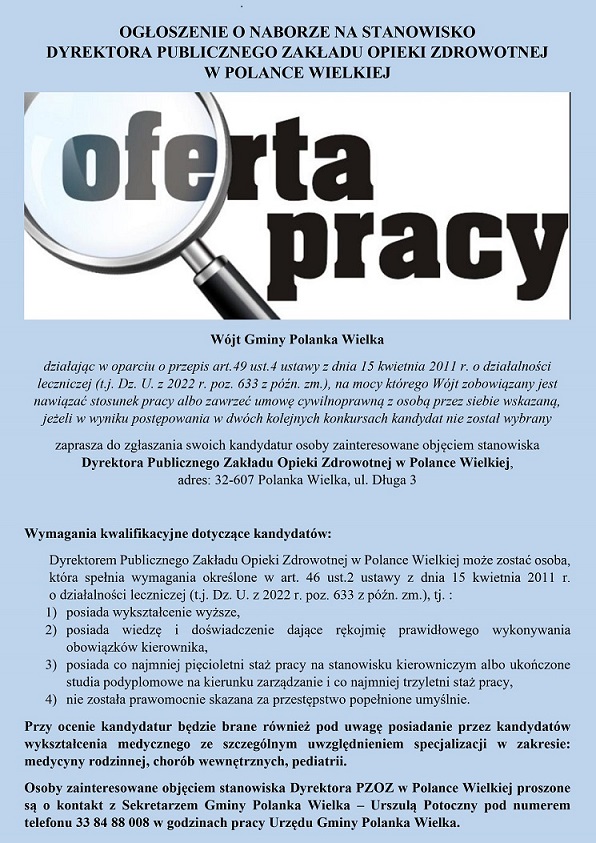 OGŁOSZENIE O NABORZE NA STANOWISKO
DYREKTORA PUBLICZNEGO ZAKŁADU OPIEKI ZDROWOTNEJ
W POLANCE WIELKIEJ

oferta
pracy

Wójt Gminy Polanka Wielka

działając w oparciu o przepis art.49 ust.4 ustawy z dnia 15 kwietnia 2011 r. o działalności leczniczej (t.j. Dz. U. z 2022 r. poz. 633 z późn. zm.), na mocy którego Wójt zobowiązany jest nawiązać stosunek pracy albo zawrzeć umowę cywilnoprawną z osobą przez siebie wskazaną, jeżeli w wyniku postępowania w dwóch kolejnych konkursach kandydat nie został wybrany

zaprasza do zgłaszania swoich kandydatur osoby zainteresowane objęciem stanowiska
Dyrektora Publicznego Zakładu Opieki Zdrowotnej w Polance Wielkiej,
adres: 32-607 Polanka Wielka, ul. Długa 3

Wymagania kwalifikacyjne dotyczące kandydatów:

Dyrektorem Publicznego Zakładu Opieki Zdrowotnej w Polance Wielkiej może zostać osoba, która spełnia wymagania określone w art. 46 ust.2 ustawy z dnia 15 kwietnia 2011 r. o działalności leczniczej (t.j. Dz. U. z 2022 r. poz. 633 z późn. zm.), tj. :
1) posiada wykształcenie wyższe,
2) posiada wiedzę i doświadczenie dające rękojmię prawidłowego wykonywania obowiązków kierownika,
3) posiada co najmniej pięcioletni staż pracy na stanowisku kierowniczym albo ukończone studia podyplomowe na kierunku zarządzanie i co najmniej trzyletni staż pracy,
4) nie została prawomocnie skazana za przestępstwo popełnione umyślnie.

Przy ocenie kandydatur będzie brane również pod uwagę posiadanie przez kandydatów wykształcenia medycznego ze szczególnym uwzględnieniem specjalizacji w zakresie: medycyny rodzinnej, chorób wewnętrznych, pediatrii.

Osoby zainteresowane objęciem stanowiska Dyrektora PZOZ w Polance Wielkiej proszone są o kontakt z Sekretarzem Gminy Polanka Wielka – Urszulą Potoczny pod numerem telefonu 33 84 88 008 w godzinach pracy Urzędu Gminy Polanka Wielka.